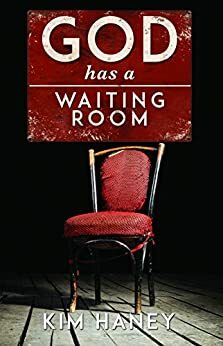 GOD
has a
WAITING
ROOM

KIM HANEY